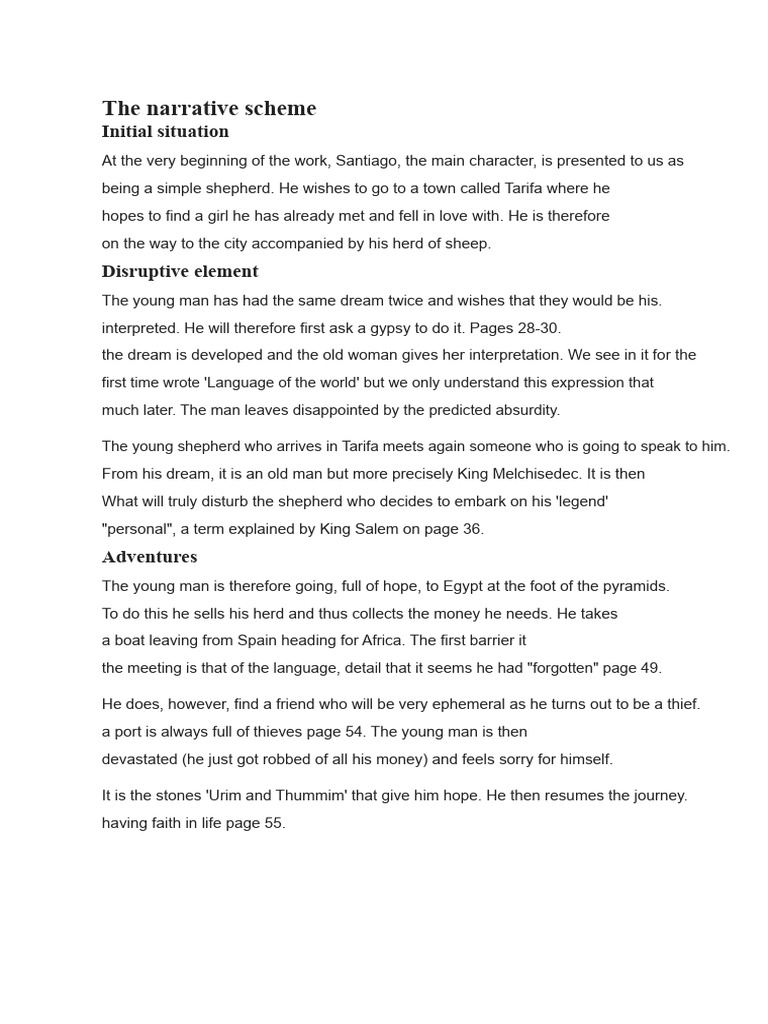 The narrative scheme
Initial situation

At the very beginning of the work, Santiago, the main character, is presented to us as being a simple shepherd. He wishes to go to a town called Tarifa where he hopes to find a girl he has already met and fell in love with. He is therefore on the way to the city accompanied by his herd of sheep.

Disruptive element

The young man has had the same dream twice and wishes that they would be his. interpreted. He will therefore first ask a gypsy to do it. Pages 28-30. the dream is developed and the old woman gives her interpretation. We see in it for the first time wrote 'Language of the world' but we only understand this expression that much later. The man leaves disappointed by the predicted absurdity.

The young shepherd who arrives in Tarifa meets again someone who is going to speak to him. From his dream, it is an old man but more precisely King Melchisedec. It is then What will truly disturb the shepherd who decides to embark on his 'legend' "personal", a term explained by King Salem on page 36.

Adventures

The young man is therefore going, full of hope, to Egypt at the foot of the pyramids. To do this he sells his herd and thus collects the money he needs. He takes a boat leaving from Spain heading for Africa. The first barrier it the meeting is that of the language, detail that it seems he had "forgotten" page 49.

He does, however, find a friend who will be very ephemeral as he turns out to be a thief. a port is always full of thieves page 54. The young man is then devastated (he just got robbed of all his money) and feels sorry for himself.

It is the stones 'Urim and Thummim' that give him hope. He then resumes the journey. having faith in life page 55.